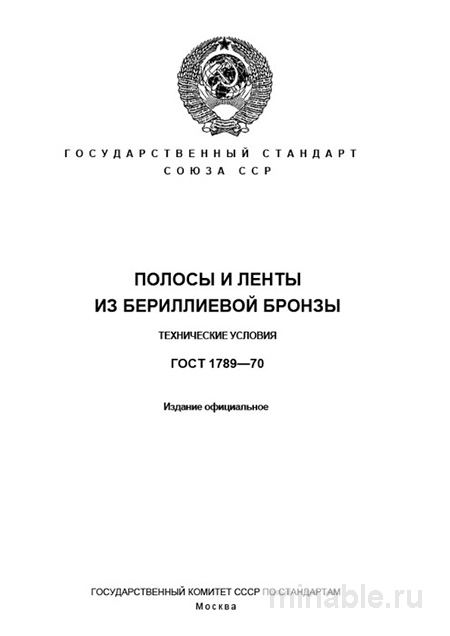 ГОСУДАРСТВЕННЫЙ СТАНДАРТ
СОЮЗА ССР

ПОЛОСЫ И ЛЕНТЫ
ИЗ БЕРИЛЛИЕВОЙ БРОНЗЫ

ТЕХНИЧЕСКИЕ УСЛОВИЯ

ГОСТ 1789—70

Издание официальное

ГОСУДАРСТВЕННЫЙ КОМИТЕТ СССР ПО СТАНДАРТАМ
Москва

minable.ru